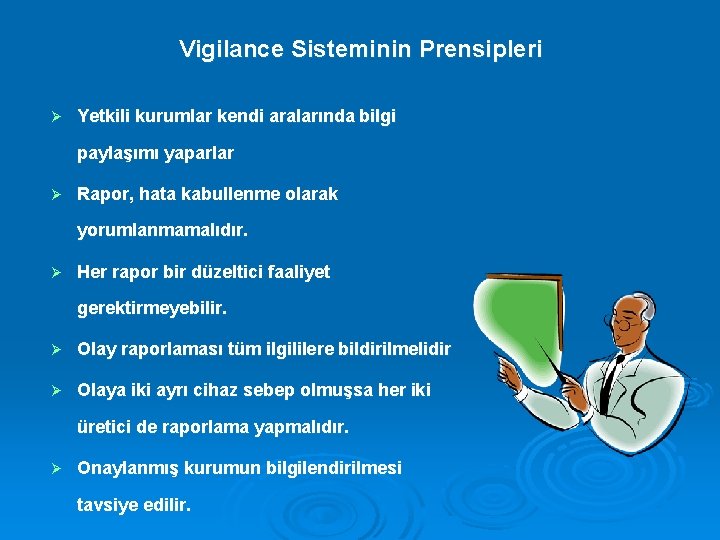 Vigilance Sisteminin Prensipleri

➢ Yetkili kurumlar kendi aralarında bilgi paylaşımı yaparlar

➢ Rapor, hata kabullenme olarak yorumlanmamalıdır.

➢ Her rapor bir düzeltici faaliyet gerektirmeyebilir.

➢ Olay raporlaması tüm ilgililere bildirilmelidir

➢ Olaya iki ayrı cihaz sebep olmuşsa her iki üretici de raporlama yapmalıdır.

➢ Onaylanmış kurumun bilgilendirilmesi tavsiye edilir.